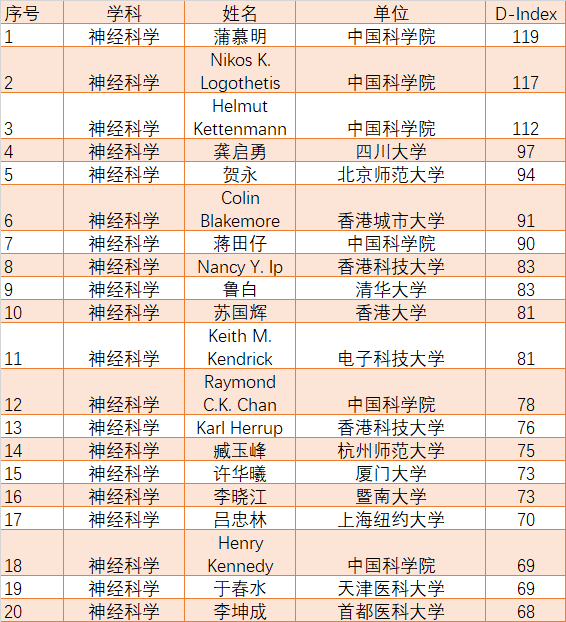 | 序号 | 学科 | 姓名 | 单位 | D-Index |
|---|---|---|---|---|
| 1 | 神经科学 | 蒲慕明 | 中国科学院 | 119 |
| 2 | 神经科学 | Nikos K. Logothetis | 中国科学院 | 117 |
| 3 | 神经科学 | Helmut Kettenmann | 中国科学院 | 112 |
| 4 | 神经科学 | 龚启勇 | 四川大学 | 97 |
| 5 | 神经科学 | 贺永 | 北京师范大学 | 94 |
| 6 | 神经科学 | Colin Blakemore | 香港城市大学 | 91 |
| 7 | 神经科学 | 蒋田仔 | 中国科学院 | 90 |
| 8 | 神经科学 | Nancy Y. Ip | 香港科技大学 | 83 |
| 9 | 神经科学 | 鲁白 | 清华大学 | 83 |
| 10 | 神经科学 | 苏国辉 | 香港大学 | 81 |
| 11 | 神经科学 | Keith M. Kendrick | 电子科技大学 | 81 |
| 12 | 神经科学 | Raymond C.K. Chan | 中国科学院 | 78 |
| 13 | 神经科学 | Karl Herrup | 香港科技大学 | 76 |
| 14 | 神经科学 | 臧玉峰 | 杭州师范大学 | 75 |
| 15 | 神经科学 | 许华曦 | 厦门大学 | 73 |
| 16 | 神经科学 | 李晓江 | 暨南大学 | 73 |
| 17 | 神经科学 | 吕忠林 | 上海纽约大学 | 70 |
| 18 | 神经科学 | Henry Kennedy | 中国科学院 | 69 |
| 19 | 神经科学 | 于春水 | 天津医科大学 | 69 |
| 20 | 神经科学 | 李坤成 | 首都医科大学 | 68 |